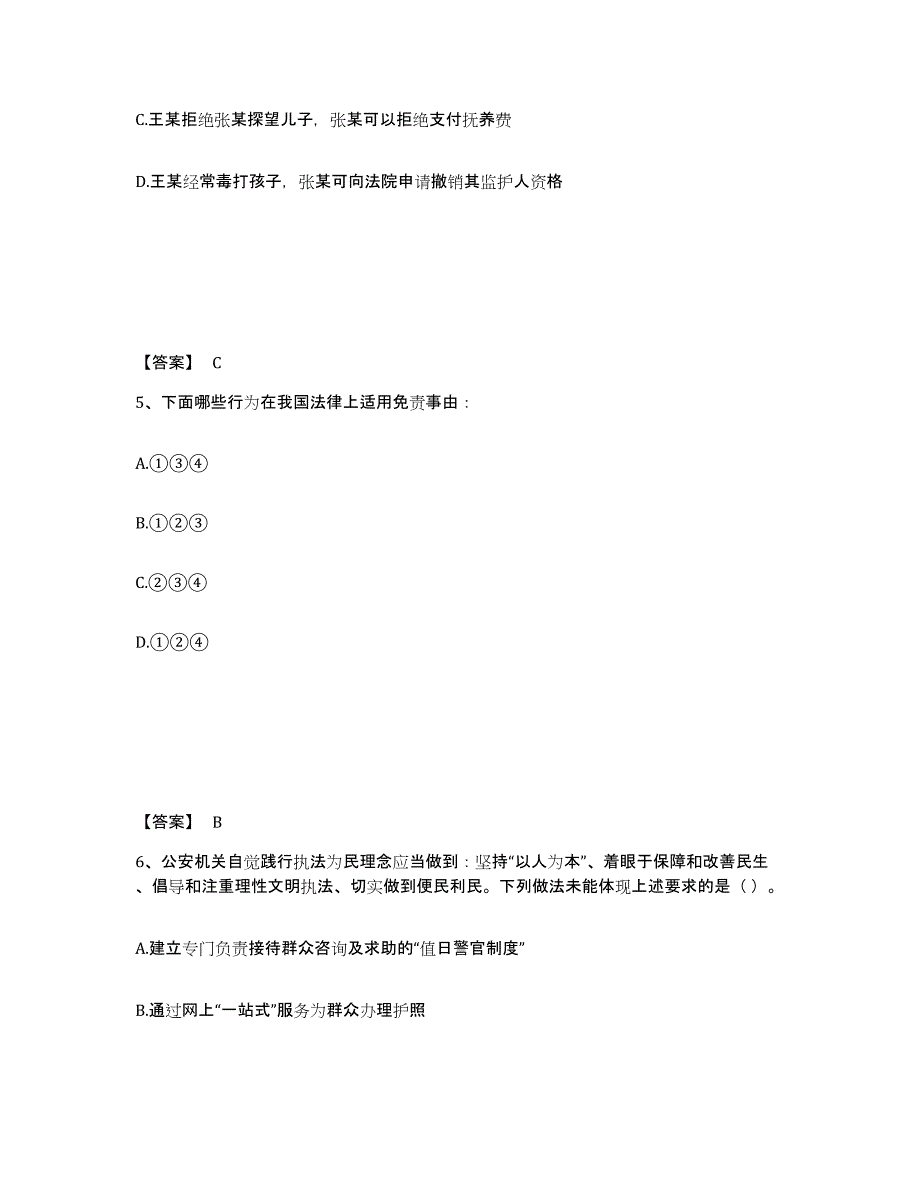 C.王某拒绝张某探望儿子，张某可以拒绝支付抚养费

D.王某经常毒打孩子，张某可向法院申请撤销其监护人资格

【答案】 C

5、下面哪些行为在我国法律上适用免责事由：

A.①③④

B.①②③

C.②③④

D.①②④

【答案】 B

6、公安机关自觉践行执法为民理念应当做到：坚持“以人为本”、着眼于保障和改善民生、倡导和注重理性文明执法、切实做到便民利民。下列做法未能体现上述要求的是（ ）。

A.建立专门负责接待群众咨询及求助的“值日警官制度”

B.通过网上“一站式”服务为群众办理护照